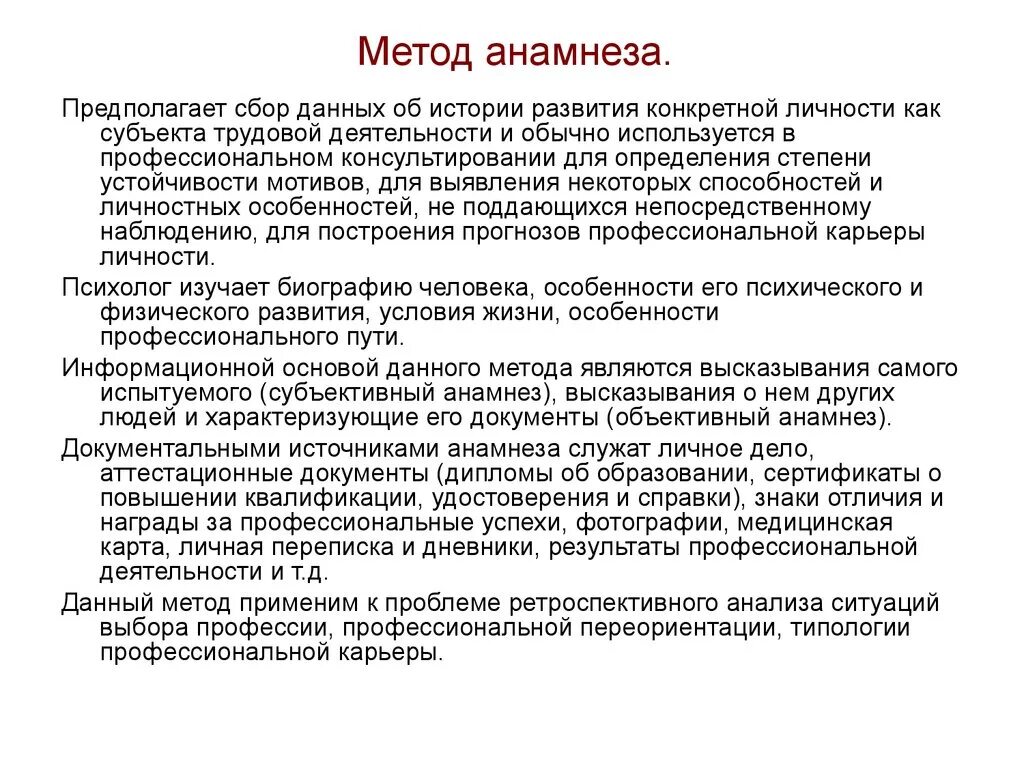 Метод анамнеза.

Предполагает сбор данных об истории развития конкретной личности как субъекта трудовой деятельности и обычно используется в профессиональном консультировании для определения степени устойчивости мотивов, для выявления некоторых способностей и личностных особенностей, не поддающихся непосредственному наблюдению, для построения прогнозов профессиональной карьеры личности.

Психолог изучает биографию человека, особенности его психического и физического развития, условия жизни, особенности профессионального пути.

Информационной основой данного метода являются высказывания самого испытуемого (субъективный анамнез), высказывания о нем других людей и характеризующие его документы (объективный анамнез).

Документальными источниками анамнеза служат личное дело, аттестационные документы (дипломы об образовании, сертификаты о повышении квалификации, удостоверения и справки), знаки отличия и награды за профессиональные успехи, фотографии, медицинская карта, личная переписка и дневники, результаты профессиональной деятельности и т.д.

Данный метод применим к проблеме ретроспективного анализа ситуаций выбора профессии, профессиональной переориентации, типологии профессиональной карьеры.